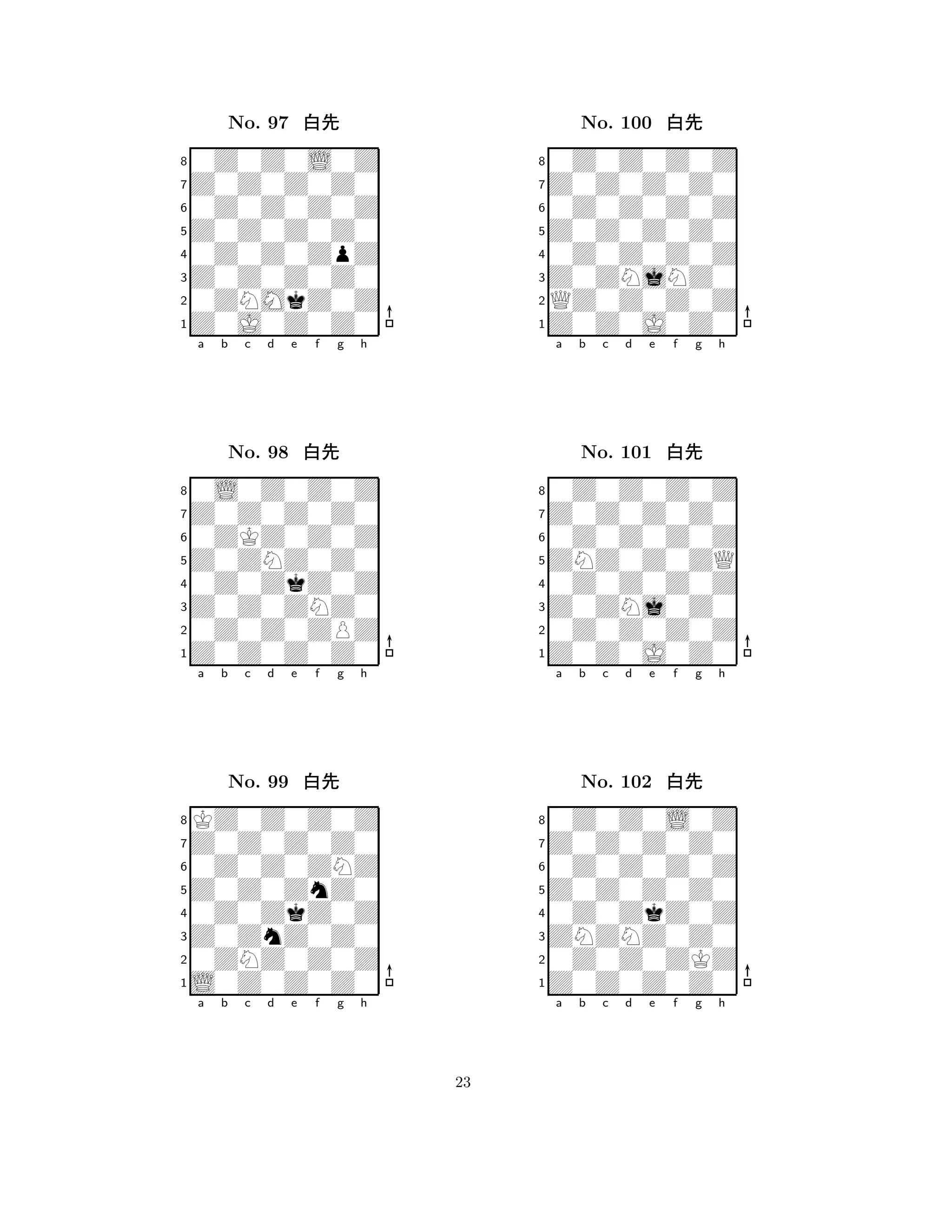 No. 97 白先

8
7
6
5
4
3
2
1
a b c d e f g h

No. 98 白先

8
7
6
5
4
3
2
1
a b c d e f g h

No. 99 白先

8
7
6
5
4
3
2
1
a b c d e f g h

No. 100 白先

8
7
6
5
4
3
2
1
a b c d e f g h

No. 101 白先

8
7
6
5
4
3
2
1
a b c d e f g h

No. 102 白先

8
7
6
5
4
3
2
1
a b c d e f g h

23